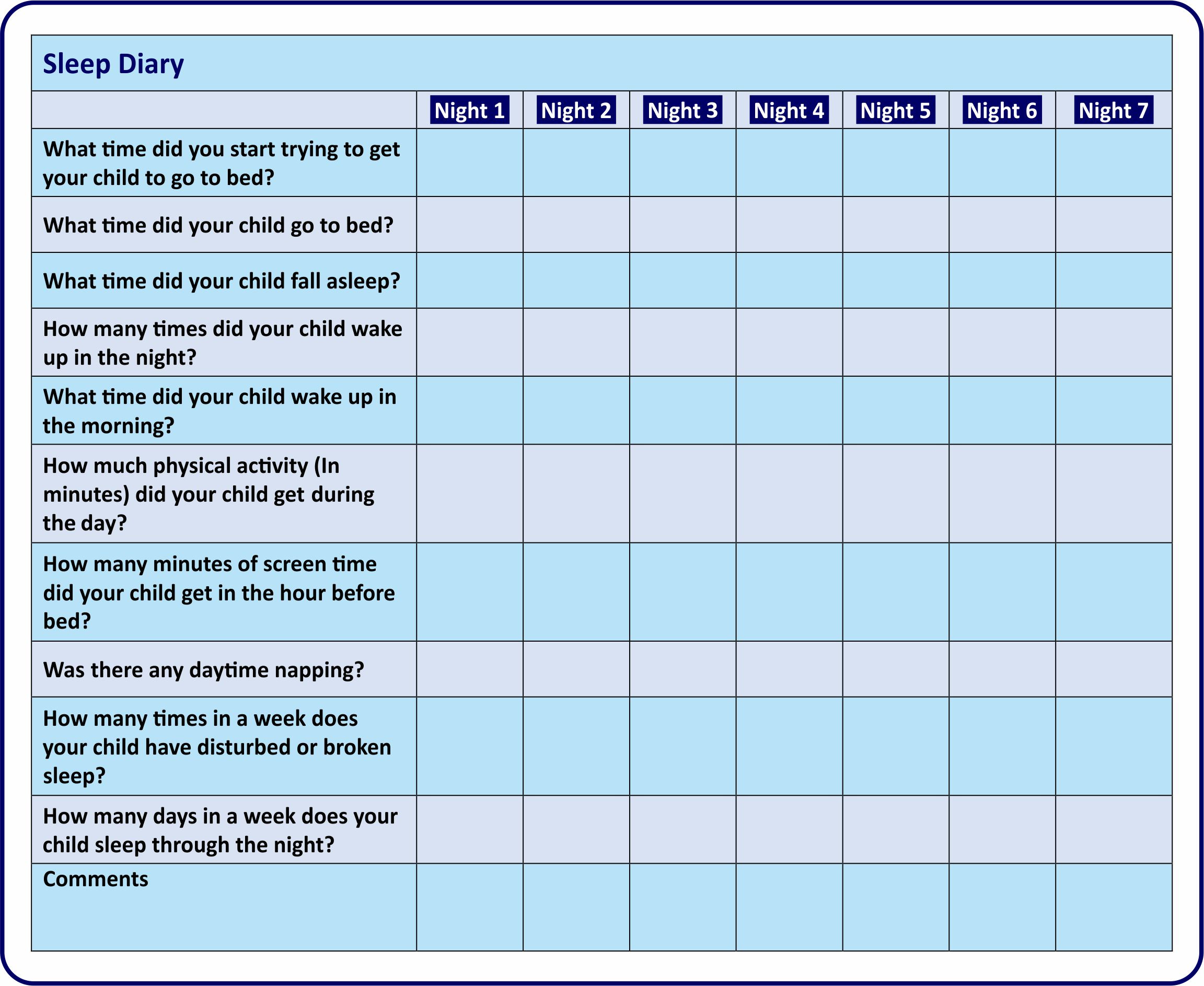 Sleep Diary

|  | Night 1 | Night 2 | Night 3 | Night 4 | Night 5 | Night 6 | Night 7 |
|---|---|---|---|---|---|---|---|
| What time did you start trying to get your child to go to bed? |  |  |  |  |  |  |  |
| What time did your child go to bed? |  |  |  |  |  |  |  |
| What time did your child fall asleep? |  |  |  |  |  |  |  |
| How many times did your child wake up in the night? |  |  |  |  |  |  |  |
| What time did your child wake up in the morning? |  |  |  |  |  |  |  |
| How much physical activity (In minutes) did your child get during the day? |  |  |  |  |  |  |  |
| How many minutes of screen time did your child get in the hour before bed? |  |  |  |  |  |  |  |
| Was there any daytime napping? |  |  |  |  |  |  |  |
| How many times in a week does your child have disturbed or broken sleep? |  |  |  |  |  |  |  |
| How many days in a week does your child sleep through the night? |  |  |  |  |  |  |  |
| Comments |  |  |  |  |  |  |  |